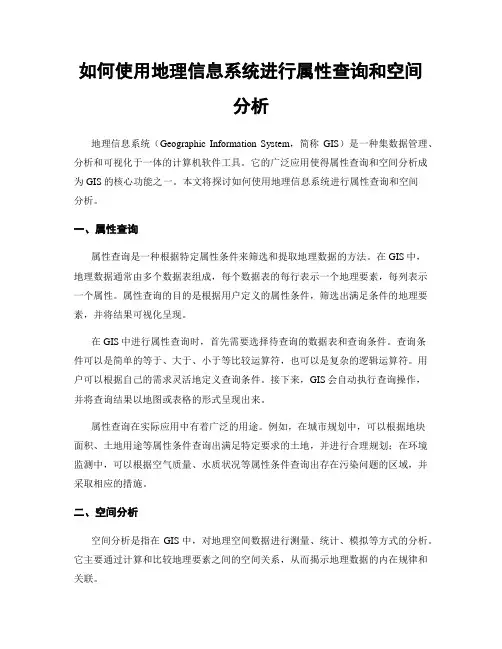 如何使用地理信息系统进行属性查询和空间分析

地理信息系统（Geographic Information System，简称 GIS）是一种集数据管理、分析和可视化于一体的计算机软件工具。它的广泛应用使得属性查询和空间分析成为 GIS 的核心功能之一。本文将探讨如何使用地理信息系统进行属性查询和空间分析。

一、属性查询

属性查询是一种根据特定属性条件来筛选和提取地理数据的方法。在 GIS 中，地理数据通常由多个数据表组成，每个数据表的每行表示一个地理要素，每列表示一个属性。属性查询的目的是根据用户定义的属性条件，筛选出满足条件的地理要素，并将结果可视化呈现。

在 GIS 中进行属性查询时，首先需要选择待查询的数据表和查询条件。查询条件可以是简单的等于、大于、小于等比较运算符，也可以是复杂的逻辑运算符。用户可以根据自己的需求灵活地定义查询条件。接下来，GIS 会自动执行查询操作，并将查询结果以地图或表格的形式呈现出来。

属性查询在实际应用中有着广泛的用途。例如，在城市规划中，可以根据地块面积、土地用途等属性条件查询出满足特定要求的土地，并进行合理规划；在环境监测中，可以根据空气质量、水质状况等属性条件查询出存在污染问题的区域，并采取相应的措施。

二、空间分析

空间分析是指在 GIS 中，对地理空间数据进行测量、统计、模拟等方式的分析。它主要通过计算和比较地理要素之间的空间关系，从而揭示地理数据的内在规律和关联。